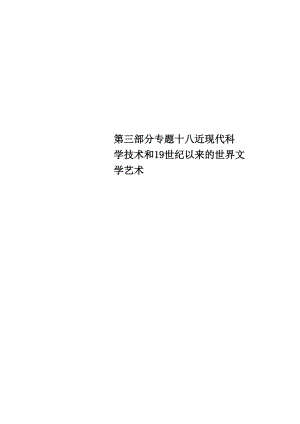 第三部分专题十八近现代科学技术和19世纪以来的世界文学艺术